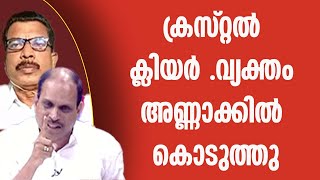 ക്രസ്റ്റൽ ക്ലിയർ .വ്യക്തം അണ്ണാക്കിൽ കൊടുത്തു